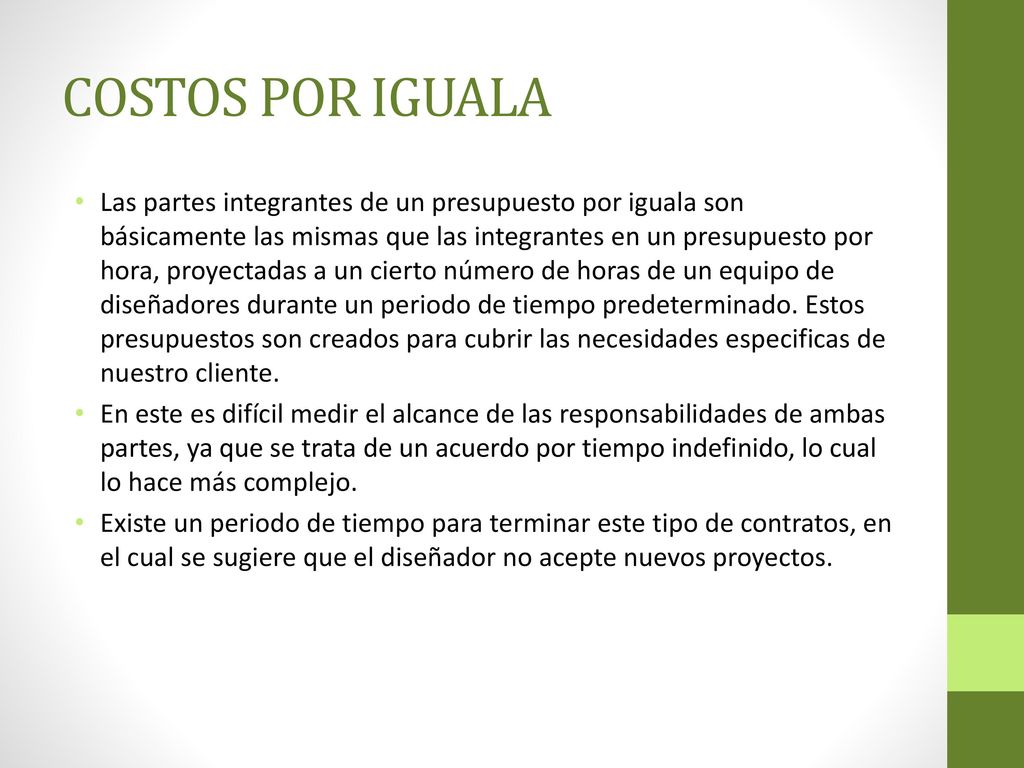 COSTOS POR IGUALA

• Las partes integrantes de un presupuesto por iguala son básicamente las mismas que las integrantes en un presupuesto por hora, proyectadas a un cierto número de horas de un equipo de diseñadores durante un periodo de tiempo predeterminado. Estos presupuestos son creados para cubrir las necesidades especificas de nuestro cliente.
• En este es difícil medir el alcance de las responsabilidades de ambas partes, ya que se trata de un acuerdo por tiempo indefinido, lo cual lo hace más complejo.
• Existe un periodo de tiempo para terminar este tipo de contratos, en el cual se sugiere que el diseñador no acepte nuevos proyectos.